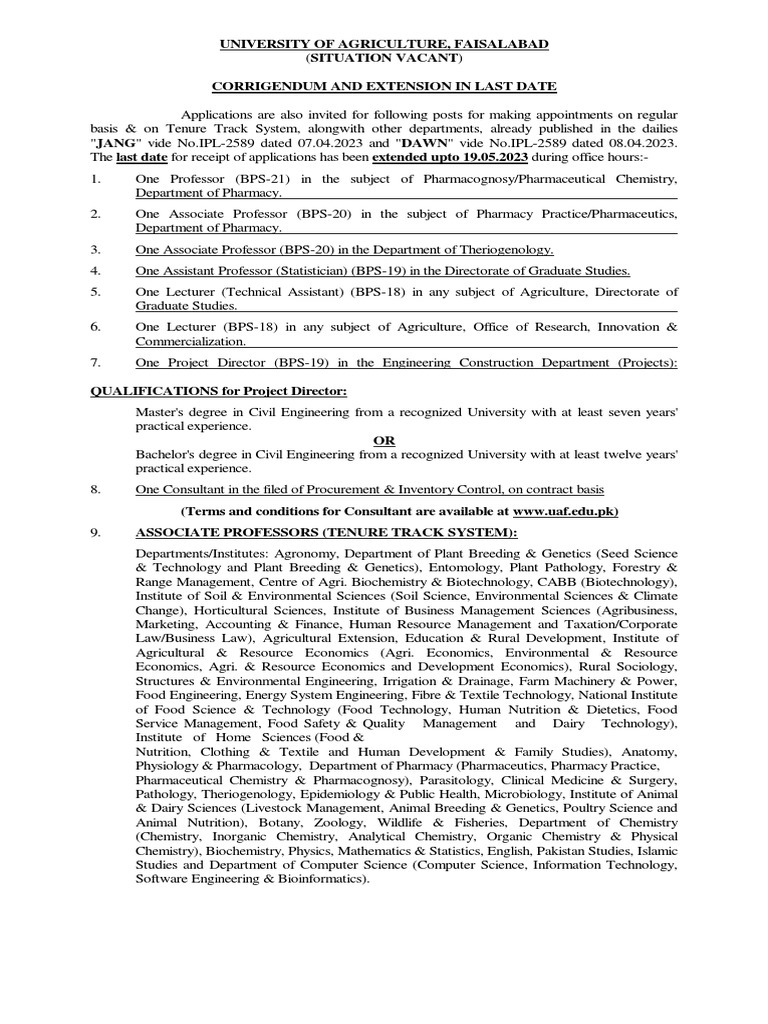 UNIVERSITY OF AGRICULTURE, FAISALABAD
(SITUATION VACANT)

CORRIGENDUM AND EXTENSION IN LAST DATE

Applications are also invited for following posts for making appointments on regular basis & on Tenure Track System, alongwith other departments, already published in the dailies "JANG" vide No.IPL-2589 dated 07.04.2023 and "DAWN" vide No.IPL-2589 dated 08.04.2023. The last date for receipt of applications has been extended upto 19.05.2023 during office hours:-

1. One Professor (BPS-21) in the subject of Pharmacognosy/Pharmaceutical Chemistry, Department of Pharmacy.

2. One Associate Professor (BPS-20) in the subject of Pharmacy Practice/Pharmaceutics, Department of Pharmacy.

3. One Associate Professor (BPS-20) in the Department of Theriogenology.

4. One Assistant Professor (Statistician) (BPS-19) in the Directorate of Graduate Studies.

5. One Lecturer (Technical Assistant) (BPS-18) in any subject of Agriculture, Directorate of Graduate Studies.

6. One Lecturer (BPS-18) in any subject of Agriculture, Office of Research, Innovation & Commercialization.

7. One Project Director (BPS-19) in the Engineering Construction Department (Projects):

QUALIFICATIONS for Project Director:

Master's degree in Civil Engineering from a recognized University with at least seven years' practical experience.

OR

Bachelor's degree in Civil Engineering from a recognized University with at least twelve years' practical experience.

8. One Consultant in the filed of Procurement & Inventory Control, on contract basis

(Terms and conditions for Consultant are available at www.uaf.edu.pk)

9. ASSOCIATE PROFESSORS (TENURE TRACK SYSTEM):

Departments/Institutes: Agronomy, Department of Plant Breeding & Genetics (Seed Science & Technology and Plant Breeding & Genetics), Entomology, Plant Pathology, Forestry & Range Management, Centre of Agri. Biochemistry & Biotechnology, CABB (Biotechnology), Institute of Soil & Environmental Sciences (Soil Science, Environmental Sciences & Climate Change), Horticultural Sciences, Institute of Business Management Sciences (Agribusiness, Marketing, Accounting & Finance, Human Resource Management and Taxation/Corporate Law/Business Law), Agricultural Extension, Education & Rural Development, Institute of Agricultural & Resource Economics (Agri. Economics, Environmental & Resource Economics, Agri. & Resource Economics and Development Economics), Rural Sociology, Structures & Environmental Engineering, Irrigation & Drainage, Farm Machinery & Power, Food Engineering, Energy System Engineering, Fibre & Textile Technology, National Institute of Food Science & Technology (Food Technology, Human Nutrition & Dietetics, Food Service Management, Food Safety & Quality Management and Dairy Technology), Institute of Home Sciences (Food & Nutrition, Clothing & Textile and Human Development & Family Studies), Anatomy, Physiology & Pharmacology, Department of Pharmacy (Pharmaceutics, Pharmacy Practice, Pharmaceutical Chemistry & Pharmacognosy), Parasitology, Clinical Medicine & Surgery, Pathology, Theriogenology, Epidemiology & Public Health, Microbiology, Institute of Animal & Dairy Sciences (Livestock Management, Animal Breeding & Genetics, Poultry Science and Animal Nutrition), Botany, Zoology, Wildlife & Fisheries, Department of Chemistry (Chemistry, Inorganic Chemistry, Analytical Chemistry, Organic Chemistry & Physical Chemistry), Biochemistry, Physics, Mathematics & Statistics, English, Pakistan Studies, Islamic Studies and Department of Computer Science (Computer Science, Information Technology, Software Engineering & Bioinformatics).